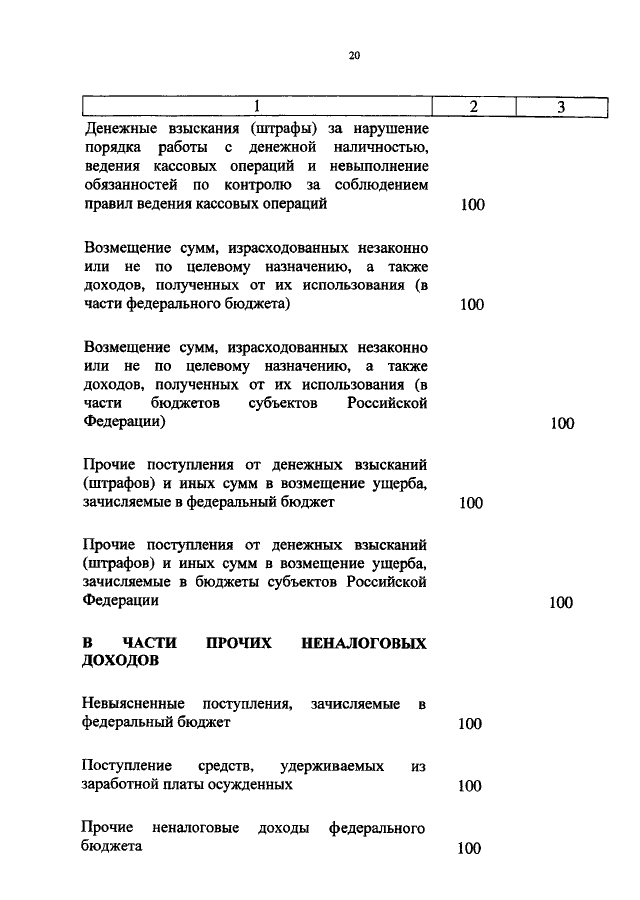 20

| 1 | 2 | 3 |
|---|---|---|
| Денежные взыскания (штрафы) за нарушение порядка работы с денежной наличностью, ведения кассовых операций и невыполнение обязанностей по контролю за соблюдением правил ведения кассовых операций | 100 | |
| Возмещение сумм, израсходованных незаконно или не по целевому назначению, а также доходов, полученных от их использования (в части федерального бюджета) | 100 | |
| Возмещение сумм, израсходованных незаконно или не по целевому назначению, а также доходов, полученных от их использования (в части бюджетов субъектов Российской Федерации) | | 100 |
| Прочие поступления от денежных взысканий (штрафов) и иных сумм в возмещение ущерба, зачисляемые в федеральный бюджет | 100 | |
| Прочие поступления от денежных взысканий (штрафов) и иных сумм в возмещение ущерба, зачисляемые в бюджеты субъектов Российской Федерации | | 100 |
| **В ЧАСТИ ПРОЧИХ НЕНАЛОГОВЫХ ДОХОДОВ** | | |
| Невыясненные поступления, зачисляемые в федеральный бюджет | 100 | |
| Поступление средств, удерживаемых из заработной платы осужденных | 100 | |
| Прочие неналоговые доходы федерального бюджета | 100 | |